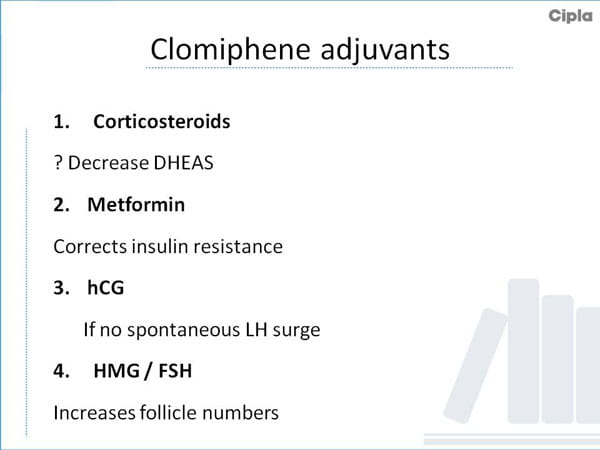 Cipla

Clomiphene adjuvants

1. Corticosteroids

? Decrease DHEAS

2. Metformin

Corrects insulin resistance

3. hCG

If no spontaneous LH surge

4. HMG / FSH

Increases follicle numbers